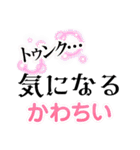 トゥンク…
気になる
かわちい